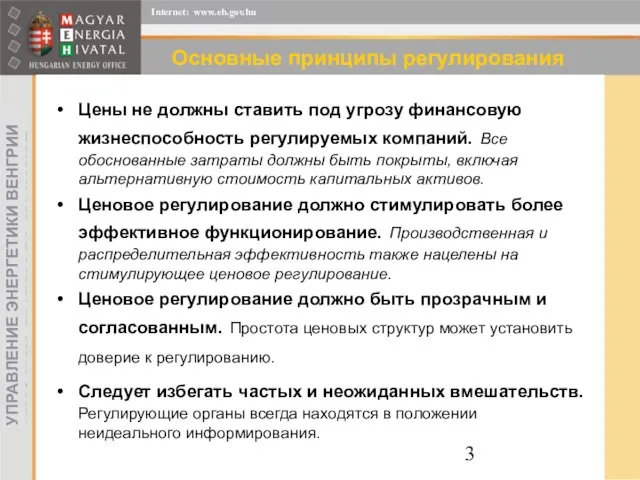 MAGYAR
ENERGIA
HIVATAL
HUNGARIAN ENERGY OFFICE

Internet: www.eh.gov.hu

Основные принципы регулирования

УПРАВЛЕНИЕ ЭНЕРГЕТИКИ ВЕНГРИИ

• Цены не должны ставить под угрозу финансовую жизнеспособность регулируемых компаний. Все обоснованные затраты должны быть покрыты, включая альтернативную стоимость капитальных активов.

• Ценовое регулирование должно стимулировать более эффективное функционирование. Производственная и распределительная эффективность также нацелены на стимулирующее ценовое регулирование.

• Ценовое регулирование должно быть прозрачным и согласованным. Простота ценовых структур может установить доверие к регулированию.

• Следует избегать частых и неожиданных вмешательств. Регулирующие органы всегда находятся в положении неидеального информирования.

3